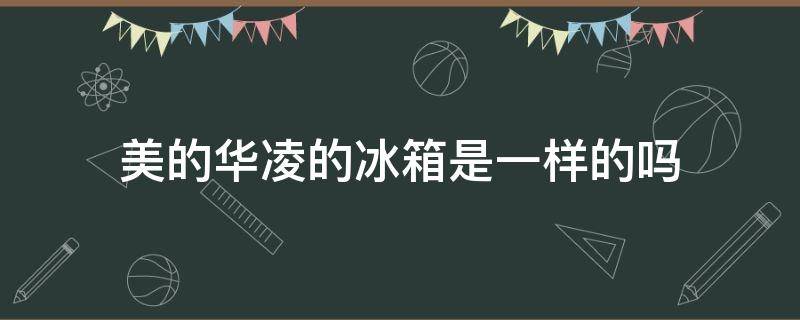 美的华凌的冰箱是一样的吗